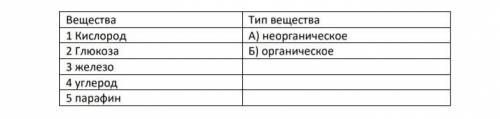 | Вещества | Тип вещества |
|---|---|
| 1 Кислород | А) неорганическое |
| 2 Глюкоза | Б) органическое |
| 3 железо | |
| 4 углерод | |
| 5 парафин | |